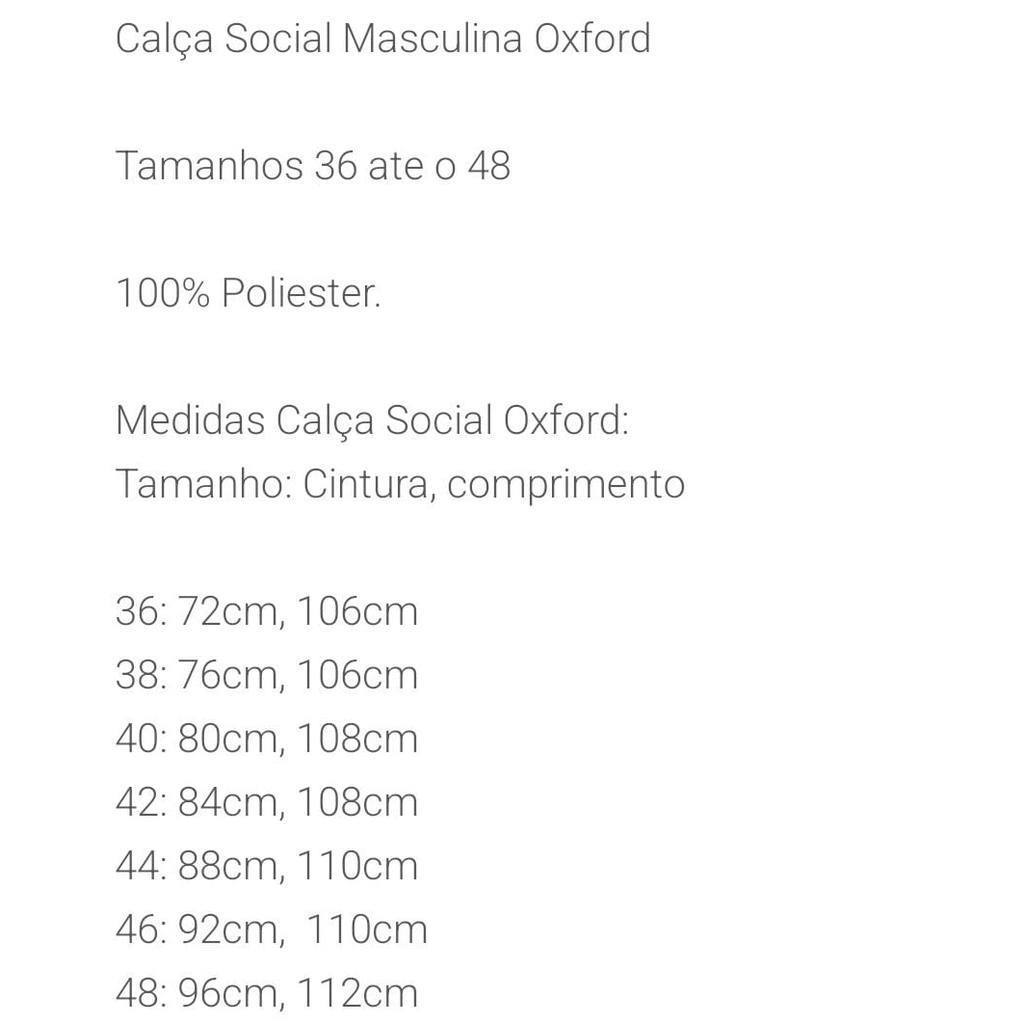 Calça Social Masculina Oxford

Tamanhos 36 ate o 48

100% Poliester.

Medidas Calça Social Oxford:
Tamanho: Cintura, comprimento

36: 72cm, 106cm
38: 76cm, 106cm
40: 80cm, 108cm
42: 84cm, 108cm
44: 88cm, 110cm
46: 92cm, 110cm
48: 96cm, 112cm